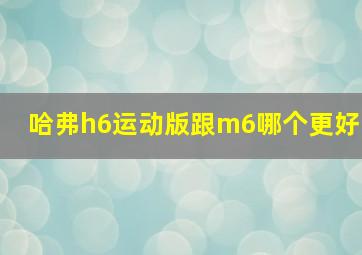 哈弗h6运动版跟m6哪个更好